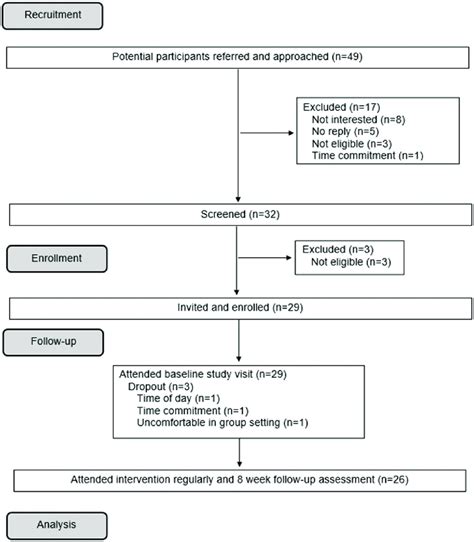 Recruitment

Potential participants referred and approached (n=49)

Excluded (n=17)
Not interested (n=8)
No reply (n=5)
Not eligible (n=3)
Time commitment (n=1)

Screened (n=32)

Enrollment

Excluded (n=3)
Not eligible (n=3)

Invited and enrolled (n=29)

Follow-up

Attended baseline study visit (n=29)
Dropout (n=3)
Time of day (n=1)
Time commitment (n=1)
Uncomfortable in group setting (n=1)

Attended intervention regularly and 8 week follow-up assessment (n=26)

Analysis